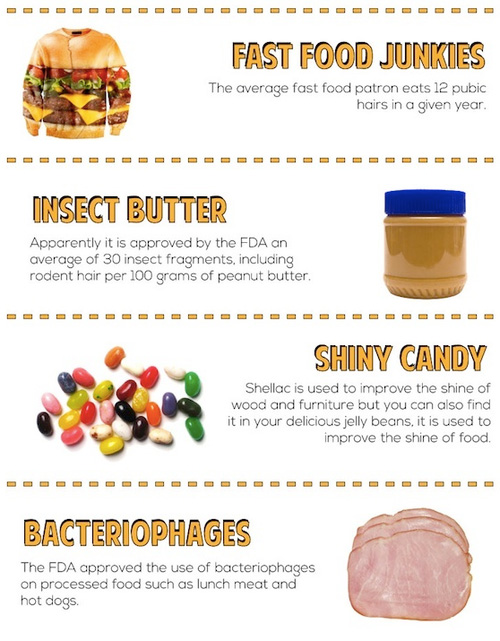 FAST FOOD JUNKIES

The average fast food patron eats 12 pubic hairs in a given year.

INSECT BUTTER

Apparently it is approved by the FDA an average of 30 insect fragments, including rodent hair per 100 grams of peanut butter.

SHINY CANDY

Shellac is used to improve the shine of wood and furniture but you can also find it in your delicious jelly beans, it is used to improve the shine of food.

BACTERIOPHAGES

The FDA approved the use of bacteriophages on processed food such as lunch meat and hot dogs.